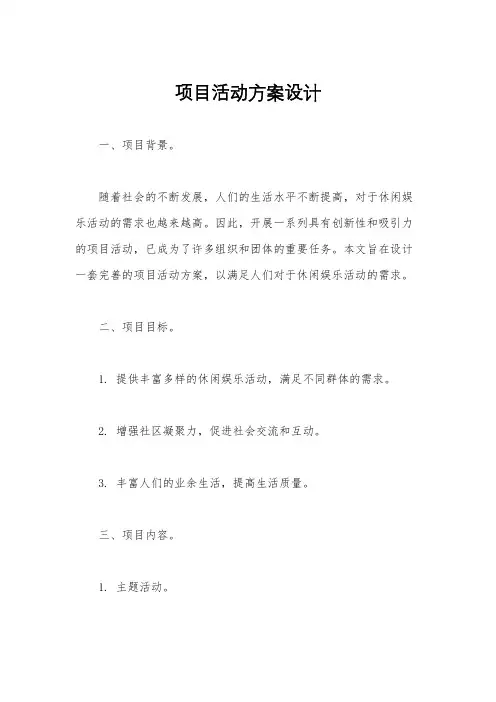 项目活动方案设计

一、项目背景。

随着社会的不断发展，人们的生活水平不断提高，对于休闲娱乐活动的需求也越来越高。因此，开展一系列具有创新性和吸引力的项目活动，已成为了许多组织和团体的重要任务。本文旨在设计一套完善的项目活动方案，以满足人们对于休闲娱乐活动的需求。

二、项目目标。

1. 提供丰富多样的休闲娱乐活动，满足不同群体的需求。

2. 增强社区凝聚力，促进社会交流和互动。

3. 丰富人们的业余生活，提高生活质量。

三、项目内容。

1. 主题活动。